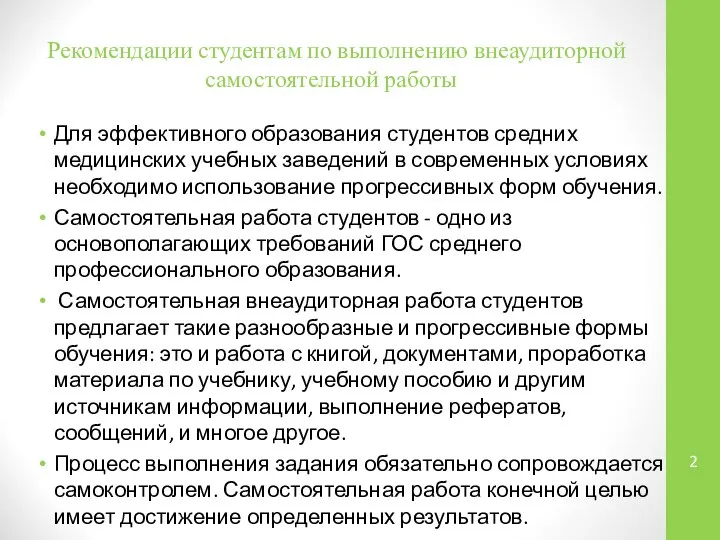 Рекомендации студентам по выполнению внеаудиторной самостоятельной работы

• Для эффективного образования студентов средних медицинских учебных заведений в современных условиях необходимо использование прогрессивных форм обучения.

• Самостоятельная работа студентов - одно из основополагающих требований ГОС среднего профессионального образования.

• Самостоятельная внеаудиторная работа студентов предлагает такие разнообразные и прогрессивные формы обучения: это и работа с книгой, документами, проработка материала по учебнику, учебному пособию и другим источникам информации, выполнение рефератов, сообщений, и многое другое.

• Процесс выполнения задания обязательно сопровождается самоконтролем. Самостоятельная работа конечной целью имеет достижение определенных результатов.

2